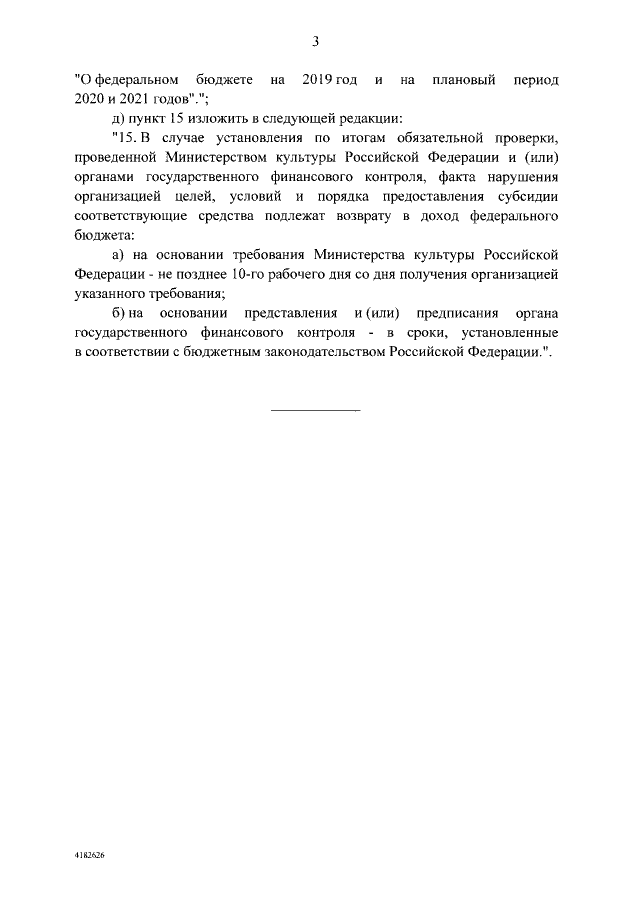 3

"О федеральном бюджете на 2019 год и на плановый период 2020 и 2021 годов".";

д) пункт 15 изложить в следующей редакции:

"15. В случае установления по итогам обязательной проверки, проведенной Министерством культуры Российской Федерации и (или) органами государственного финансового контроля, факта нарушения организацией целей, условий и порядка предоставления субсидии соответствующие средства подлежат возврату в доход федерального бюджета:

а) на основании требования Министерства культуры Российской Федерации - не позднее 10-го рабочего дня со дня получения организацией указанного требования;

б) на основании представления и (или) предписания органа государственного финансового контроля - в сроки, установленные в соответствии с бюджетным законодательством Российской Федерации.".

4182626